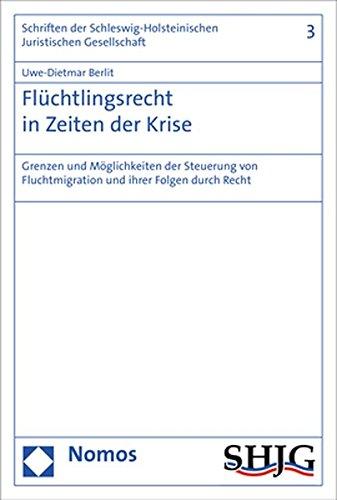 Schriften der Schleswig-Holsteinischen Juristischen Gesellschaft

3

Uwe-Dietmar Berlit

Flüchtlingsrecht in Zeiten der Krise

Grenzen und Möglichkeiten der Steuerung von Fluchtmigration und ihrer Folgen durch Recht

Nomos

SHJG